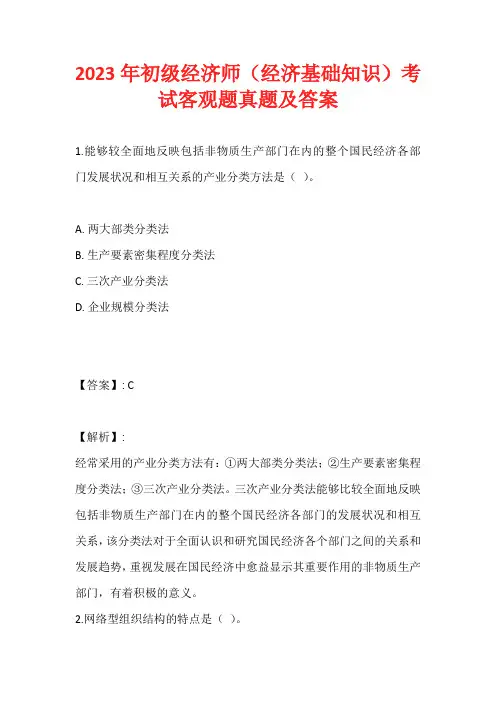 2023 年初级经济师（经济基础知识）考试客观题真题及答案

1.能够较全面地反映包括非物质生产部门在内的整个国民经济各部门发展状况和相互关系的产业分类方法是（ ）。

A. 两大部类分类法
B. 生产要素密集程度分类法
C. 三次产业分类法
D. 企业规模分类法

【答案】: C

【解析】:
经常采用的产业分类方法有：①两大部类分类法；②生产要素密集程度分类法；③三次产业分类法。三次产业分类法能够比较全面地反映包括非物质生产部门在内的整个国民经济各部门的发展状况和相互关系，该分类法对于全面认识和研究国民经济各个部门之间的关系和发展趋势，重视发展在国民经济中愈益显示其重要作用的非物质生产部门，有着积极的意义。
2.网络型组织结构的特点是（ ）。